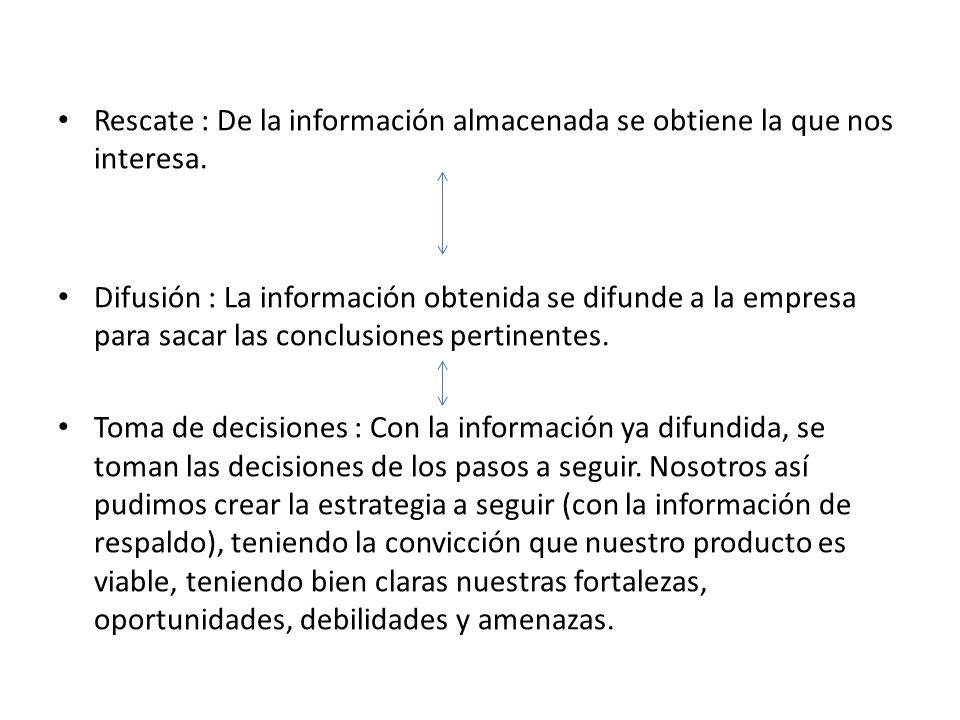 • Rescate : De la información almacenada se obtiene la que nos interesa.

• Difusión : La información obtenida se difunde a la empresa para sacar las conclusiones pertinentes.

• Toma de decisiones : Con la información ya difundida, se toman las decisiones de los pasos a seguir. Nosotros así pudimos crear la estrategia a seguir (con la información de respaldo), teniendo la convicción que nuestro producto es viable, teniendo bien claras nuestras fortalezas, oportunidades, debilidades y amenazas.